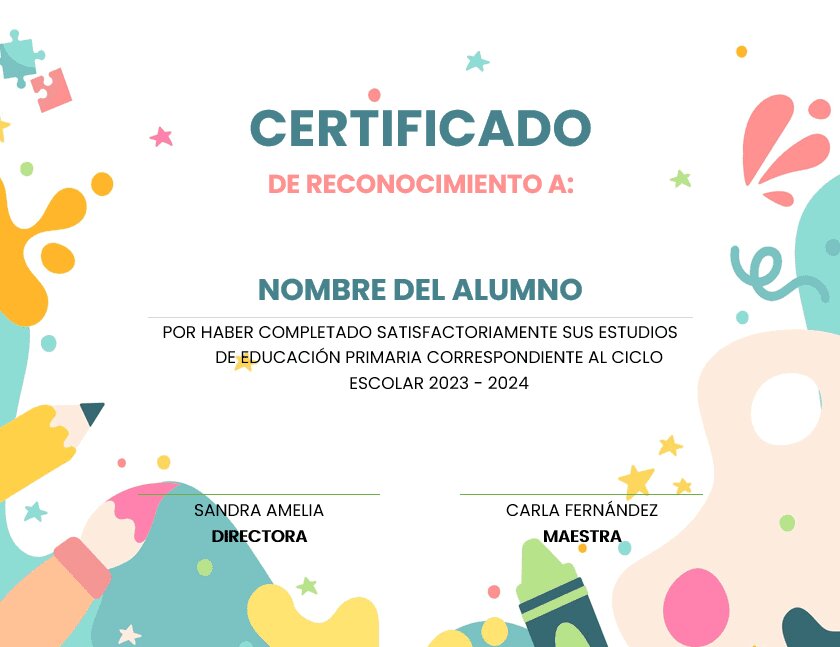 CERTIFICADO

DE RECONOCIMIENTO A:

NOMBRE DEL ALUMNO

POR HABER COMPLETADO SATISFACTORIAMENTE SUS ESTUDIOS DE EDUCACIÓN PRIMARIA CORRESPONDIENTE AL CICLO ESCOLAR 2023 - 2024

SANDRA AMELIA
DIRECTORA

CARLA FERNÁNDEZ
MAESTRA